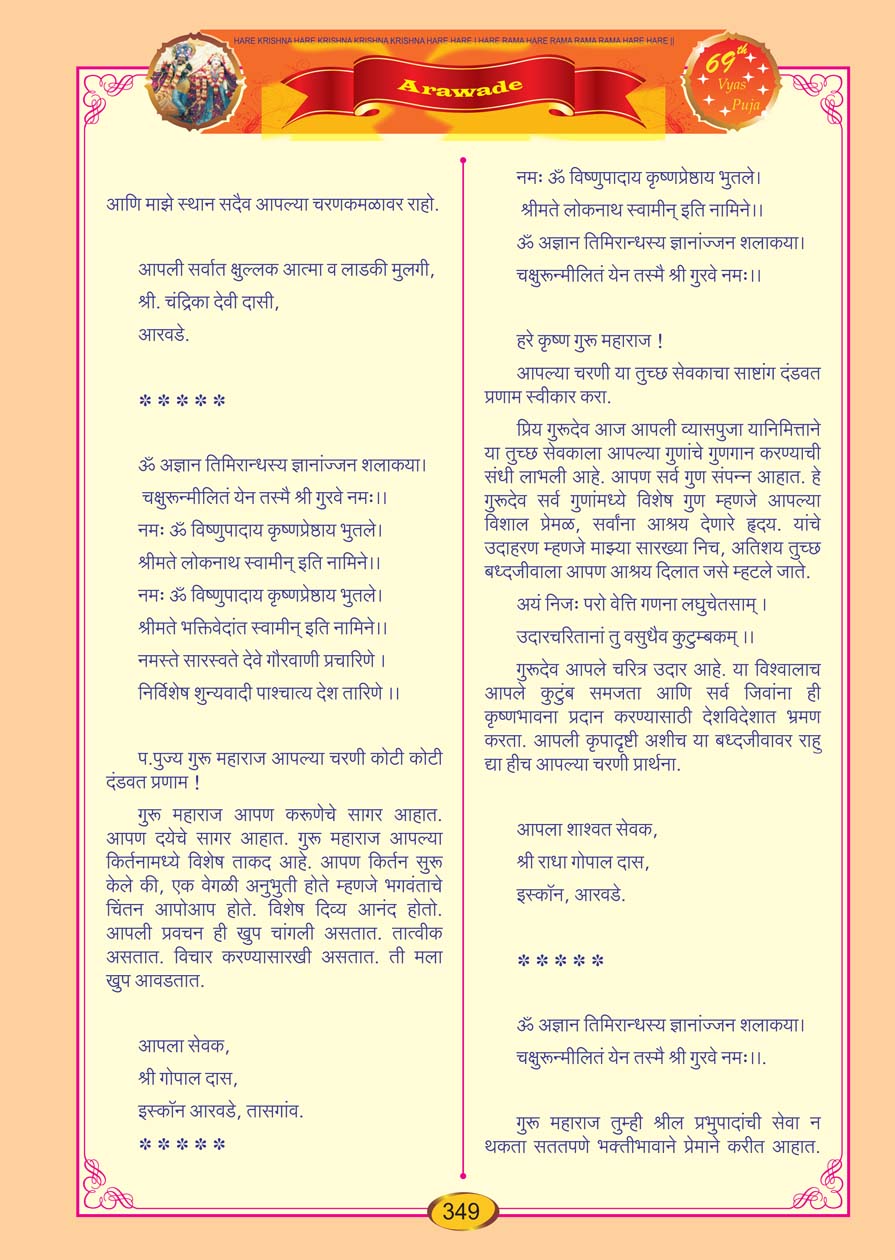 HARE KRISHNA HARE KRISHNA KRISHNA KRISHNA HARE HARE | HARE RAMA HARE RAMA RAMA RAMA HARE HARE ||

Arawade

69th Vyas Puja

आणि माझे स्थान सदैव आपल्या चरणकमळावर राहो.

आपली सर्वात क्षुल्लक आत्मा व लाडकी मुलगी,
श्री. चंद्रिका देवी दासी,
आरवडे.

*****

ॐ अज्ञान तिमिरान्धस्य ज्ञानांज्जन शलाकया।
चक्षुरून्मीलितं येन तस्मै श्री गुरवे नमः।।
नमः ॐ विष्णुपादाय कृष्णप्रेष्ठाय भुतले।
श्रीमते लोकनाथ स्वामीन् इति नामिने।।
नमः ॐ विष्णुपादाय कृष्णप्रेष्ठाय भुतले।
श्रीमते भक्तिवेदांत स्वामीन् इति नामिने।।
नमस्ते सारस्वते देवे गौरवाणी प्रचारिणे ।
निर्विशेष शुन्यवादी पाश्चात्य देश तारिणे ।।

प.पुज्य गुरू महाराज आपल्या चरणी कोटी कोटी दंडवत प्रणाम !

गुरू महाराज आपण करूणेचे सागर आहात. आपण दयेचे सागर आहात. गुरू महाराज आपल्या किर्तनामध्ये विशेष ताकद आहे. आपण किर्तन सुरू केले की, एक वेगळी अनुभुती होते म्हणजे भगवंताचे चिंतन आपोआप होते. विशेष दिव्य आनंद होतो. आपली प्रवचन ही खुप चांगली असतात. तात्वीक असतात. विचार करण्यासारखी असतात. ती मला खुप आवडतात.

आपला सेवक,
श्री गोपाल दास,
इस्कॉन आरवडे, तासगांव.

*****

नमः ॐ विष्णुपादाय कृष्णप्रेष्ठाय भुतले।
श्रीमते लोकनाथ स्वामीन् इति नामिने।।
ॐ अज्ञान तिमिरान्धस्य ज्ञानांज्जन शलाकया।
चक्षुरून्मीलितं येन तस्मै श्री गुरवे नमः।।

हरे कृष्ण गुरू महाराज !

आपल्या चरणी या तुच्छ सेवकाचा साष्टांग दंडवत प्रणाम स्वीकार करा.

प्रिय गुरूदेव आज आपली व्यासपुजा यानिमित्ताने या तुच्छ सेवकाला आपल्या गुणांचे गुणगान करण्याची संधी लाभली आहे. आपण सर्व गुण संपन्न आहात. हे गुरूदेव सर्व गुणांमध्ये विशेष गुण म्हणजे आपल्या विशाल प्रेमळ, सर्वांना आश्रय देणारे हृदय. यांचे उदाहरण म्हणजे माझ्या सारख्या निच, अतिशय तुच्छ बध्दजीवाला आपण आश्रय दिलात जसे म्हटले जाते.

अयं निजः परो वेत्ति गणना लघुचेतसाम् ।
उदारचरितानां तु वसुधैव कुटुम्बकम् ।।

गुरूदेव आपले चरित्र उदार आहे. या विश्वालाच आपले कुटुंब समजता आणि सर्व जिवांना ही कृष्णभावना प्रदान करण्यासाठी देशविदेशात भ्रमण करता. आपली कृपादृष्टी अशीच या बध्दजीवावर राहु द्या हीच आपल्या चरणी प्रार्थना.

आपला शाश्वत सेवक,
श्री राधा गोपाल दास,
इस्कॉन, आरवडे.

*****

ॐ अज्ञान तिमिरान्धस्य ज्ञानांज्जन शलाकया।
चक्षुरून्मीलितं येन तस्मै श्री गुरवे नमः।।.

गुरू महाराज तुम्ही श्रील प्रभुपादांची सेवा न थकता सततपणे भक्तीभावाने प्रेमाने करीत आहात.

349